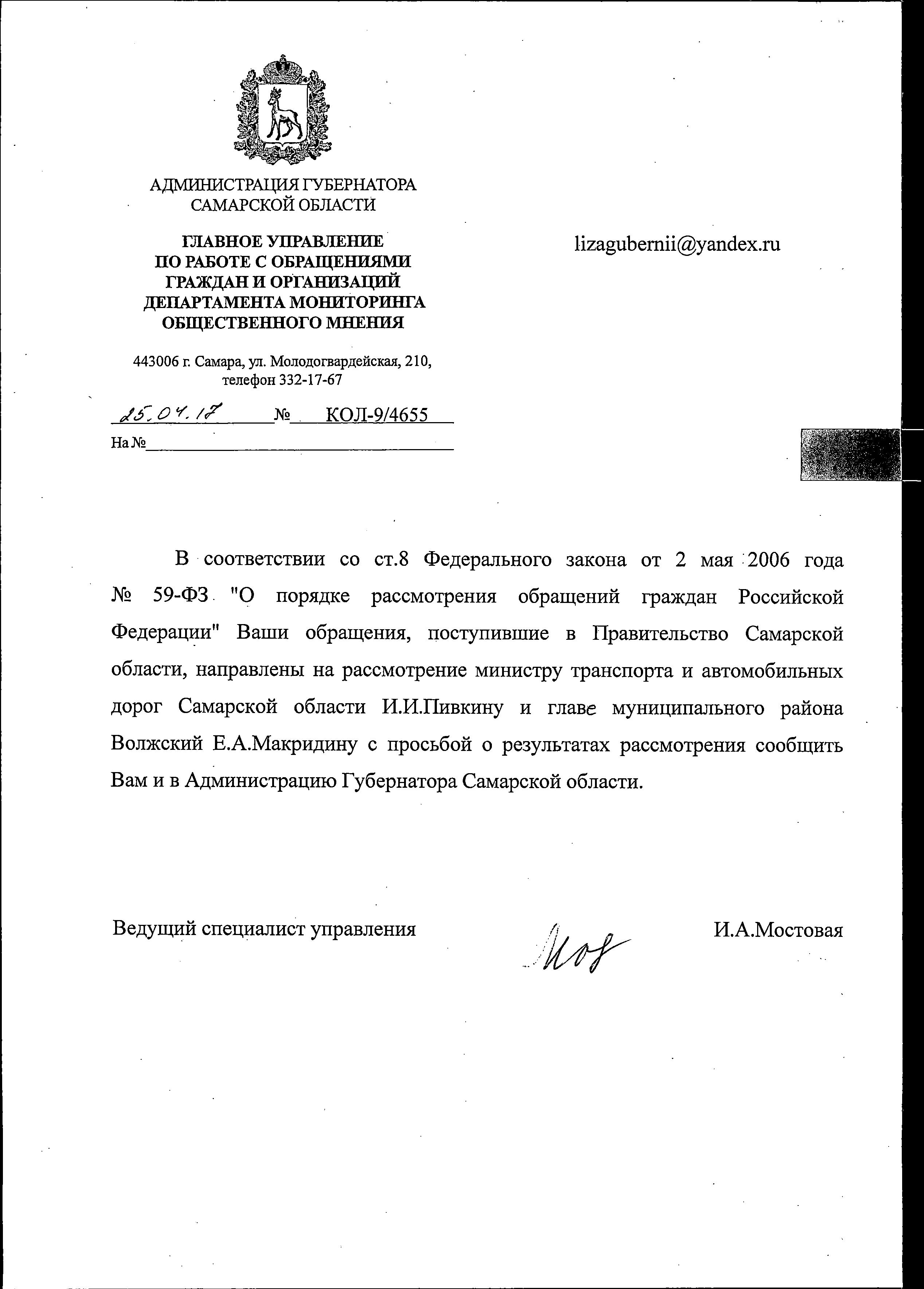 АДМИНИСТРАЦИЯ ГУБЕРНАТОРА САМАРСКОЙ ОБЛАСТИ

ГЛАВНОЕ УПРАВЛЕНИЕ ПО РАБОТЕ С ОБРАЩЕНИЯМИ ГРАЖДАН И ОРГАНИЗАЦИЙ ДЕПАРТАМЕНТА МОНИТОРИНГА ОБЩЕСТВЕННОГО МНЕНИЯ

443006 г. Самара, ул. Молодогвардейская, 210, телефон 332-17-67

25.04.17 № КОЛ-9/4655

На №

lizagubernii@yandex.ru

В соответствии со ст.8 Федерального закона от 2 мая 2006 года № 59-ФЗ "О порядке рассмотрения обращений граждан Российской Федерации" Ваши обращения, поступившие в Правительство Самарской области, направлены на рассмотрение министру транспорта и автомобильных дорог Самарской области И.И.Пивкину и главе муниципального района Волжский Е.А.Макридину с просьбой о результатах рассмотрения сообщить Вам и в Администрацию Губернатора Самарской области.

Ведущий специалист управления

И.А.Мостовая